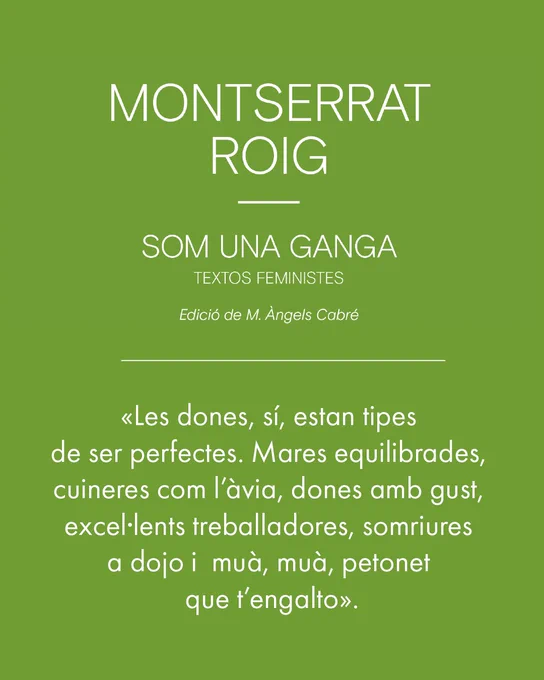 MONTSERRAT ROIG

SOM UNA GANGA
TEXTOS FEMINISTES

Edició de M. Àngels Cabré

«Les dones, sí, estan tipes de ser perfectes. Mares equilibrades, cuineres com l'àvia, dones amb gust, excel·lents treballadores, somriures a dojo i muà, muà, petonet que t'engalto».